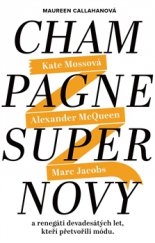 MAUREEN CALLAHANOVÁ

CHAM

Kate Mossová

PAGNE

Alexander McQueen

SUPER

Marc Jacobs

NOVY

a renegáti devadesátých let, kteří přetvořili módu.